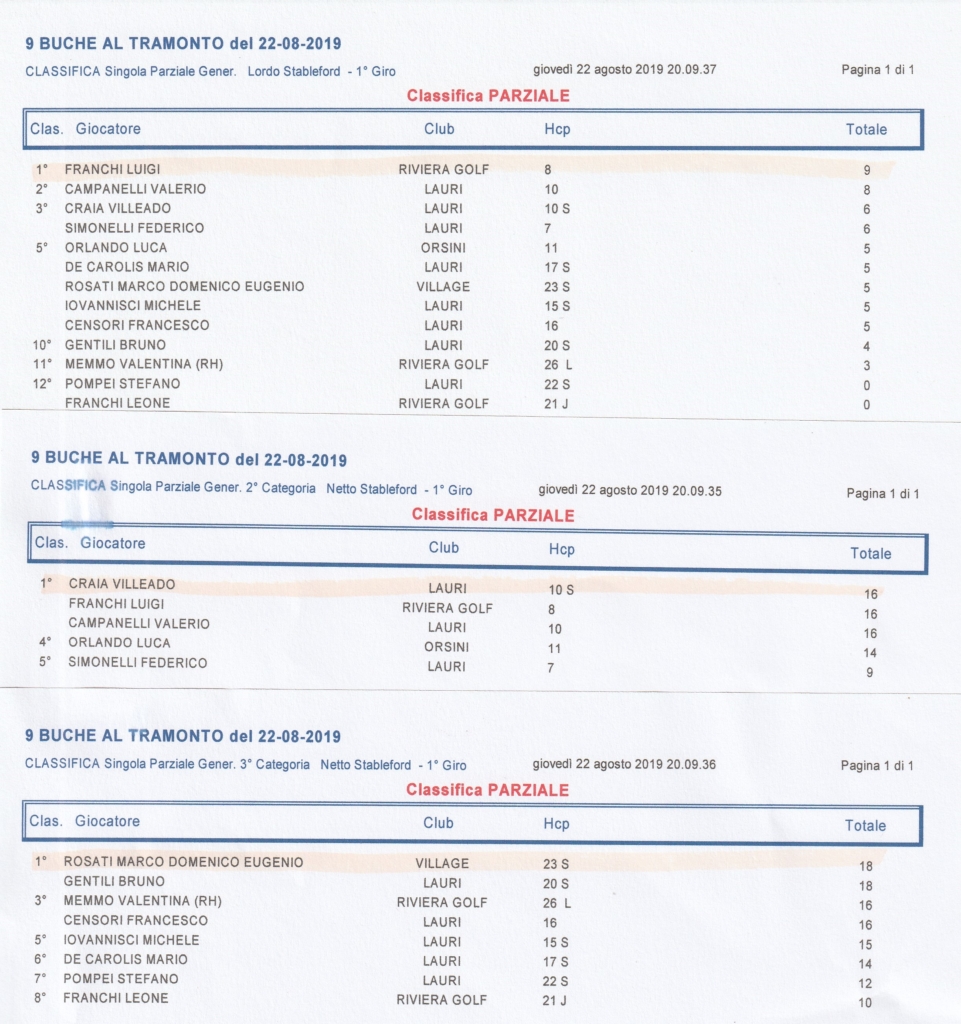 9 BUCHE AL TRAMONTO del 22-08-2019

CLASSIFICA Singola Parziale Gener. Lordo Stableford - 1° Giro giovedì 22 agosto 2019 20.09.37 Pagina 1 di 1

Classifica PARZIALE

| Clas. | Giocatore | Club | Hcp | Totale |
|---|---|---|---|---|
| 1° | FRANCHI LUIGI | RIVIERA GOLF | 8 | 9 |
| 2° | CAMPANELLI VALERIO | LAURI | 10 | 8 |
| 3° | CRAIA VILLEADO | LAURI | 10 S | 6 |
| | SIMONELLI FEDERICO | LAURI | 7 | 6 |
| 5° | ORLANDO LUCA | ORSINI | 11 | 5 |
| | DE CAROLIS MARIO | LAURI | 17 S | 5 |
| | ROSATI MARCO DOMENICO EUGENIO | VILLAGE | 23 S | 5 |
| | IOVANNISCI MICHELE | LAURI | 15 S | 5 |
| | CENSORI FRANCESCO | LAURI | 16 | 5 |
| 10° | GENTILI BRUNO | LAURI | 20 S | 4 |
| 11° | MEMMO VALENTINA (RH) | RIVIERA GOLF | 26 L | 3 |
| 12° | POMPEI STEFANO | LAURI | 22 S | 0 |
| | FRANCHI LEONE | RIVIERA GOLF | 21 J | 0 |

9 BUCHE AL TRAMONTO del 22-08-2019

CLASSIFICA Singola Parziale Gener. 2° Categoria Netto Stableford - 1° Giro giovedì 22 agosto 2019 20.09.35 Pagina 1 di 1

Classifica PARZIALE

| Clas. | Giocatore | Club | Hcp | Totale |
|---|---|---|---|---|
| 1° | CRAIA VILLEADO | LAURI | 10 S | 16 |
| | FRANCHI LUIGI | RIVIERA GOLF | 8 | 16 |
| | CAMPANELLI VALERIO | LAURI | 10 | 16 |
| 4° | ORLANDO LUCA | ORSINI | 11 | 14 |
| 5° | SIMONELLI FEDERICO | LAURI | 7 | 9 |

9 BUCHE AL TRAMONTO del 22-08-2019

CLASSIFICA Singola Parziale Gener. 3° Categoria Netto Stableford - 1° Giro giovedì 22 agosto 2019 20.09.36 Pagina 1 di 1

Classifica PARZIALE

| Clas. | Giocatore | Club | Hcp | Totale |
|---|---|---|---|---|
| 1° | ROSATI MARCO DOMENICO EUGENIO | VILLAGE | 23 S | 18 |
| | GENTILI BRUNO | LAURI | 20 S | 18 |
| 3° | MEMMO VALENTINA (RH) | RIVIERA GOLF | 26 L | 16 |
| | CENSORI FRANCESCO | LAURI | 16 | 16 |
| 5° | IOVANNISCI MICHELE | LAURI | 15 S | 15 |
| 6° | DE CAROLIS MARIO | LAURI | 17 S | 14 |
| 7° | POMPEI STEFANO | LAURI | 22 S | 12 |
| 8° | FRANCHI LEONE | RIVIERA GOLF | 21 J | 10 |